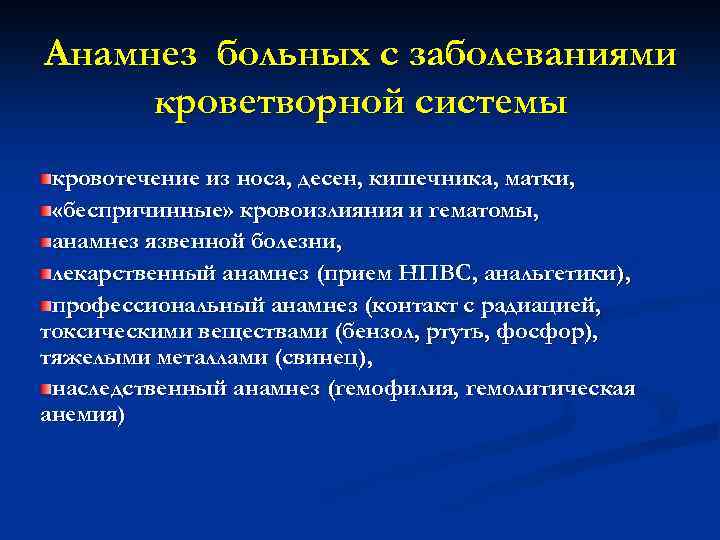 Анамнез больных с заболеваниями кроветворной системы

кровотечение из носа, десен, кишечника, матки,

«беспричинные» кровоизлияния и гематомы,

анамнез язвенной болезни,

лекарственный анамнез (прием НПВС, анальгетики),

профессиональный анамнез (контакт с радиацией, токсическими веществами (бензол, ртуть, фосфор), тяжелыми металлами (свинец),

наследственный анамнез (гемофилия, гемолитическая анемия)